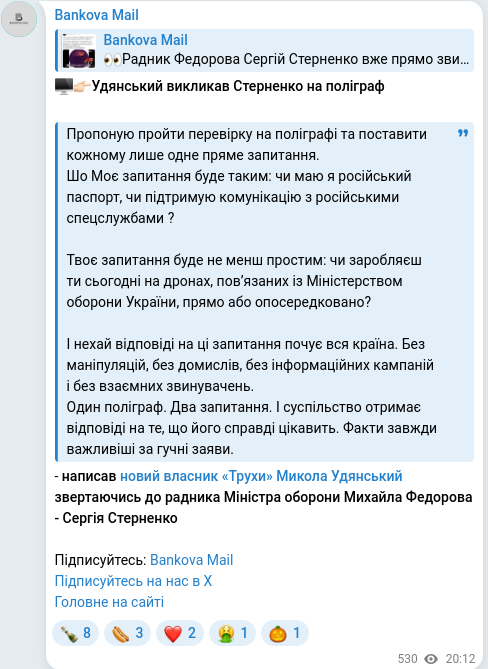 Bankova Mail

Bankova Mail
👀Радник Федорова Сергій Стерненко вже прямо зви...

🖥👉Удянський викликав Стерненко на поліграф

Пропоную пройти перевірку на поліграфі та поставити кожному лише одне пряме запитання.
Шо Моє запитання буде таким: чи маю я російський паспорт, чи підтримую комунікацію з російськими спецслужбами ?

Твоє запитання буде не менш простим: чи заробляєш ти сьогодні на дронах, пов'язаних із Міністерством оборони України, прямо або опосередковано?

І нехай відповіді на ці запитання почує вся країна. Без маніпуляцій, без домислів, без інформаційних кампаній і без взаємних звинувачень.
Один поліграф. Два запитання. І суспільство отримає відповіді на те, що його справді цікавить. Факти завжди важливіші за гучні заяви.

- написав новий власник «Трухи» Микола Удянський звертаючись до радника Міністра оборони Михайла Федорова - Сергія Стерненко

Підписуйтесь: Bankova Mail
Підписуйтесь на нас в X
Головне на сайті

🍾 8 🌭 3 ❤️ 2 🤮 1 🎃 1

530 20:12